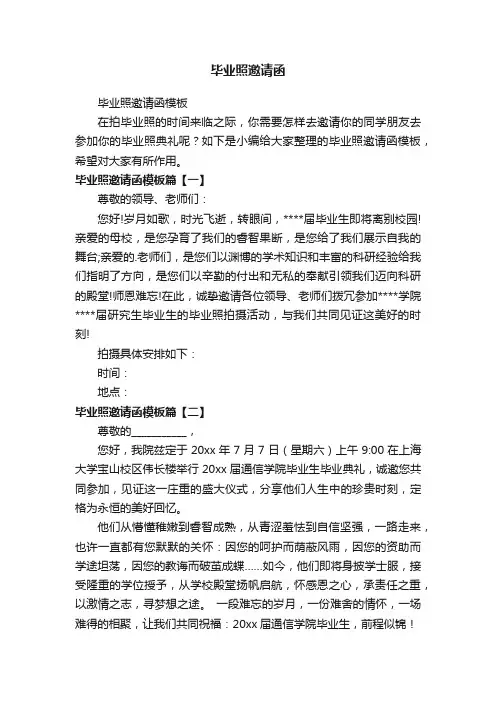 毕业照邀请函

毕业照邀请函模板

在拍毕业照的时间来临之际，你需要怎样去邀请你的同学朋友去参加你的毕业照典礼呢？如下是小编给大家整理的毕业照邀请函模板，希望对大家有所作用。

毕业照邀请函模板篇【一】

尊敬的领导、老师们：

您好!岁月如歌，时光飞逝，转眼间，****届毕业生即将离别校园!亲爱的母校，是您孕育了我们的睿智果断，是您给了我们展示自我的舞台;亲爱的.老师们，是您们以渊博的学术知识和丰富的科研经验给我们指明了方向，是您们以辛勤的付出和无私的奉献引领我们迈向科研的殿堂!师恩难忘!在此，诚挚邀请各位领导、老师们拨冗参加****学院****届研究生毕业生的毕业照拍摄活动，与我们共同见证这美好的时刻!

拍摄具体安排如下：

时间：

地点：

毕业照邀请函模板篇【二】

尊敬的__________，

您好，我院兹定于 20xx 年 7 月 7 日（星期六）上午 9:00 在上海大学宝山校区伟长楼举行 20xx 届通信学院毕业生毕业典礼，诚邀您共同参加，见证这一庄重的盛大仪式，分享他们人生中的珍贵时刻，定格为永恒的美好回忆。

他们从懵懂稚嫩到睿智成熟，从青涩羞怯到自信坚强，一路走来，也许一直都有您默默的关怀：因您的呵护而荫蔽风雨，因您的资助而学途坦荡，因您的教诲而破茧成蝶......如今，他们即将身披学士服，接受隆重的学位授予，从学校殿堂扬帆启航，怀感恩之心，承责任之重，以激情之志，寻梦想之途。 一段难忘的岁月，一份难舍的情怀，一场难得的相聚，让我们共同祝福：20xx 届通信学院毕业生，前程似锦！